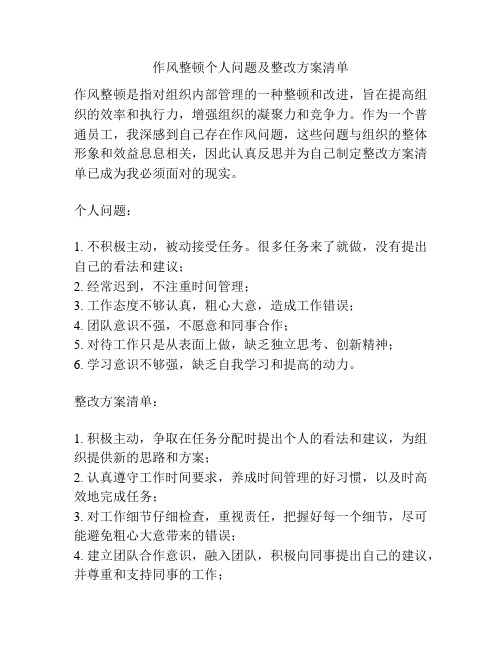 作风整顿个人问题及整改方案清单

作风整顿是指对组织内部管理的一种整顿和改进，旨在提高组织的效率和执行力，增强组织的凝聚力和竞争力。作为一个普通员工，我深感到自己存在作风问题，这些问题与组织的整体形象和效益息息相关，因此认真反思并为自己制定整改方案清单已成为我必须面对的现实。

个人问题：

1. 不积极主动，被动接受任务。很多任务来了就做，没有提出自己的看法和建议；
2. 经常迟到，不注重时间管理；
3. 工作态度不够认真，粗心大意，造成工作错误；
4. 团队意识不强，不愿意和同事合作；
5. 对待工作只是从表面上做，缺乏独立思考、创新精神；
6. 学习意识不够强，缺乏自我学习和提高的动力。

整改方案清单：

1. 积极主动，争取在任务分配时提出个人的看法和建议，为组织提供新的思路和方案；
2. 认真遵守工作时间要求，养成时间管理的好习惯，以及时高效地完成任务；
3. 对工作细节仔细检查，重视责任，把握好每一个细节，尽可能避免粗心大意带来的错误；
4. 建立团队合作意识，融入团队，积极向同事提出自己的建议，并尊重和支持同事的工作；